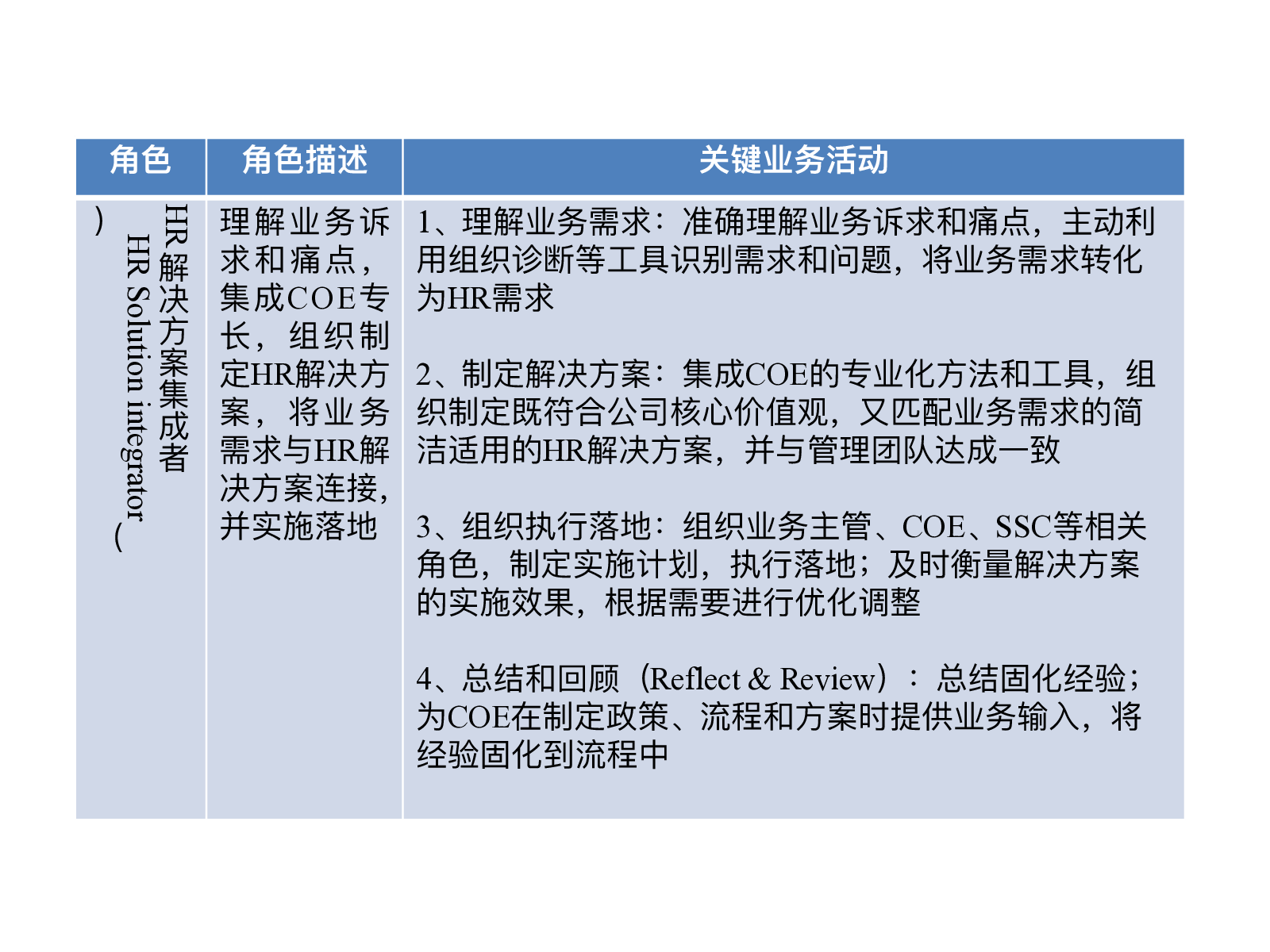 | 角色 | 角色描述 | 关键业务活动 |
|---|---|---|
| HR解决方案集成者（HR Solution integrator） | 理解业务诉求和痛点，集成COE专长，组织制定HR解决方案，将业务需求与HR解决方案连接，并实施落地 | 1、理解业务需求：准确理解业务诉求和痛点，主动利用组织诊断等工具识别需求和问题，将业务需求转化为HR需求<br><br>2、制定解决方案：集成COE的专业化方法和工具，组织制定既符合公司核心价值观，又匹配业务需求的简洁适用的HR解决方案，并与管理团队达成一致<br><br>3、组织执行落地：组织业务主管、COE、SSC等相关角色，制定实施计划，执行落地；及时衡量解决方案的实施效果，根据需要进行优化调整<br><br>4、总结和回顾（Reflect & Review）：总结固化经验；为COE在制定政策、流程和方案时提供业务输入，将经验固化到流程中 |